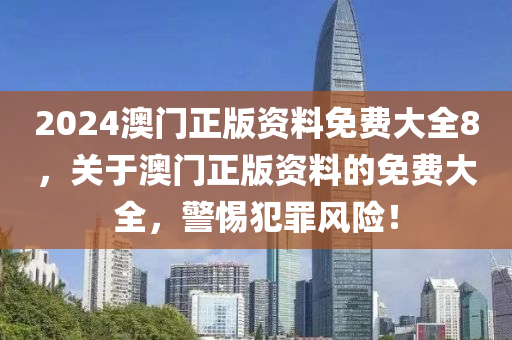 2024澳门正版资料免费大全8，关于澳门正版资料的免费大全，警惕犯罪风险！